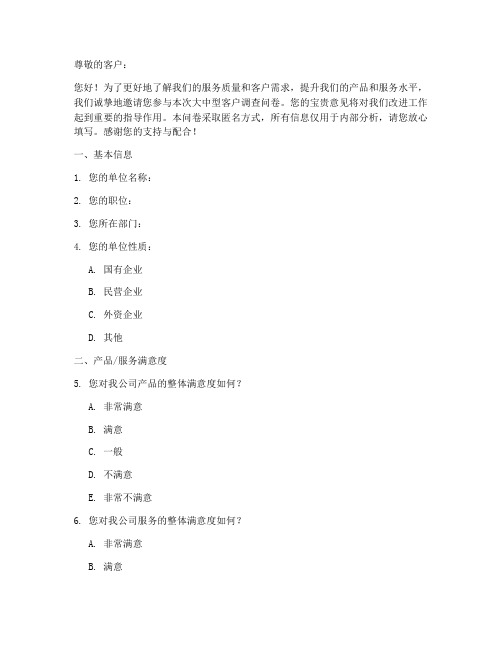 尊敬的客户：

您好！为了更好地了解我们的服务质量和客户需求，提升我们的产品和服务水平，我们诚挚地邀请您参与本次大中型客户调查问卷。您的宝贵意见将对我们改进工作起到重要的指导作用。本问卷采取匿名方式，所有信息仅用于内部分析，请您放心填写。感谢您的支持与配合！

一、基本信息

1. 您的单位名称：

2. 您的职位：

3. 您所在部门：

4. 您的单位性质：

A. 国有企业

B. 民营企业

C. 外资企业

D. 其他

二、产品/服务满意度

5. 您对我公司产品的整体满意度如何？

A. 非常满意

B. 满意

C. 一般

D. 不满意

E. 非常不满意

6. 您对我公司服务的整体满意度如何？

A. 非常满意

B. 满意